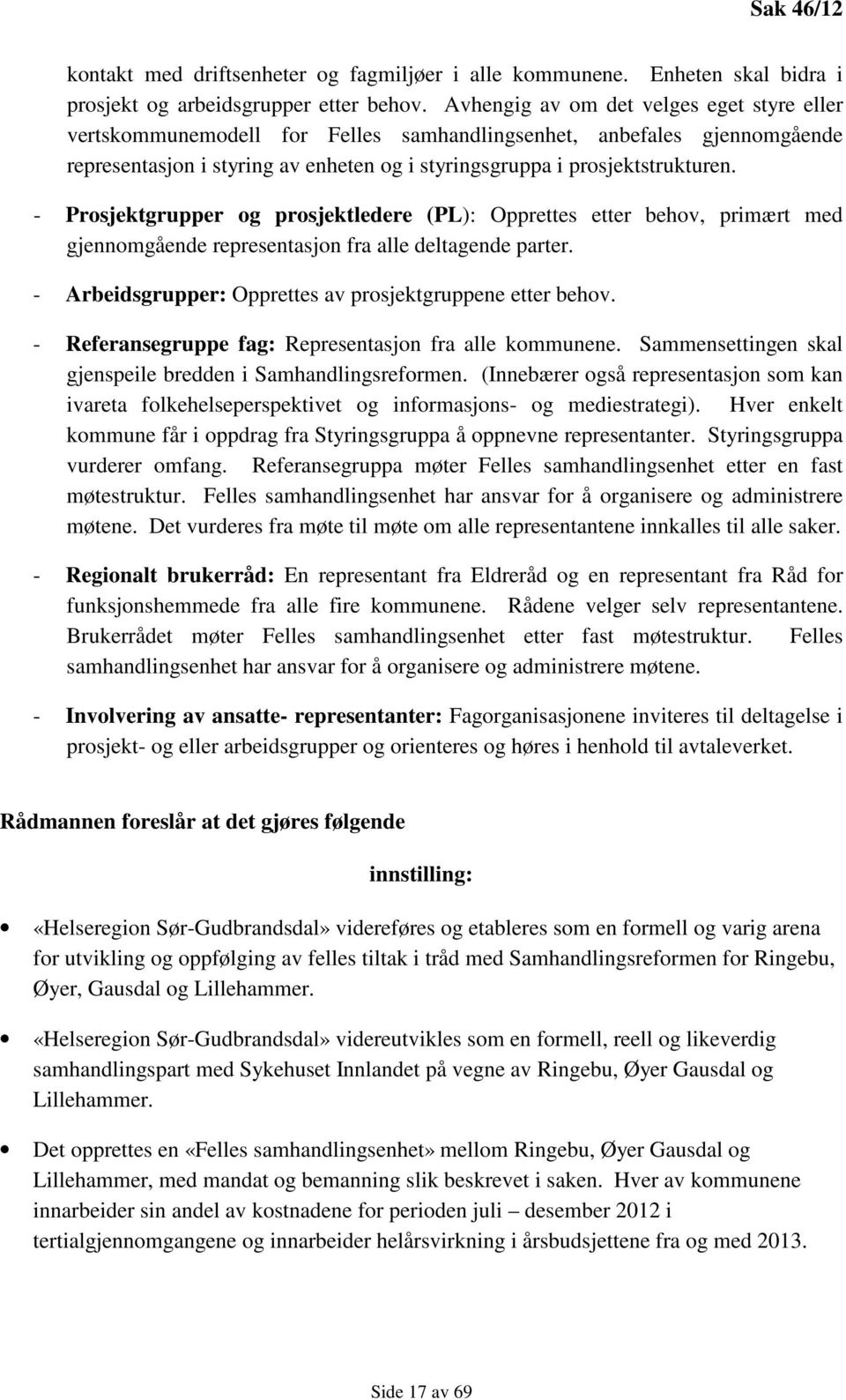 Sak 46/12

kontakt med driftsenheter og fagmiljøer i alle kommunene. Enheten skal bidra i prosjekt og arbeidsgrupper etter behov. Avhengig av om det velges eget styre eller vertskommunemodell for Felles samhandlingsenhet, anbefales gjennomgående representasjon i styring av enheten og i styringsgruppa i prosjektstrukturen.

- Prosjektgrupper og prosjektledere (PL): Opprettes etter behov, primært med gjennomgående representasjon fra alle deltagende parter.

- Arbeidsgrupper: Opprettes av prosjektgruppene etter behov.

- Referansegruppe fag: Representasjon fra alle kommunene. Sammensettingen skal gjenspeile bredden i Samhandlingsreformen. (Innebærer også representasjon som kan ivareta folkehelseperspektivet og informasjons- og mediestrategi). Hver enkelt kommune får i oppdrag fra Styringsgruppa å oppnevne representanter. Styringsgruppa vurderer omfang. Referansegruppa møter Felles samhandlingsenhet etter en fast møtestruktur. Felles samhandlingsenhet har ansvar for å organisere og administrere møtene. Det vurderes fra møte til møte om alle representantene innkalles til alle saker.

- Regionalt brukerråd: En representant fra Eldreråd og en representant fra Råd for funksjonshemmede fra alle fire kommunene. Rådene velger selv representantene. Brukerrådet møter Felles samhandlingsenhet etter fast møtestruktur. Felles samhandlingsenhet har ansvar for å organisere og administrere møtene.

- Involvering av ansatte- representanter: Fagorganisasjonene inviteres til deltagelse i prosjekt- og eller arbeidsgrupper og orienteres og høres i henhold til avtaleverket.

Rådmannen foreslår at det gjøres følgende

innstilling:

• «Helseregion Sør-Gudbrandsdal» videreføres og etableres som en formell og varig arena for utvikling og oppfølging av felles tiltak i tråd med Samhandlingsreformen for Ringebu, Øyer, Gausdal og Lillehammer.

• «Helseregion Sør-Gudbrandsdal» videreutvikles som en formell, reell og likeverdig samhandlingspart med Sykehuset Innlandet på vegne av Ringebu, Øyer Gausdal og Lillehammer.

• Det opprettes en «Felles samhandlingsenhet» mellom Ringebu, Øyer Gausdal og Lillehammer, med mandat og bemanning slik beskrevet i saken. Hver av kommunene innarbeider sin andel av kostnadene for perioden juli – desember 2012 i tertialgjennomgangene og innarbeider helårsvirkning i årsbudsjettene fra og med 2013.

Side 17 av 69